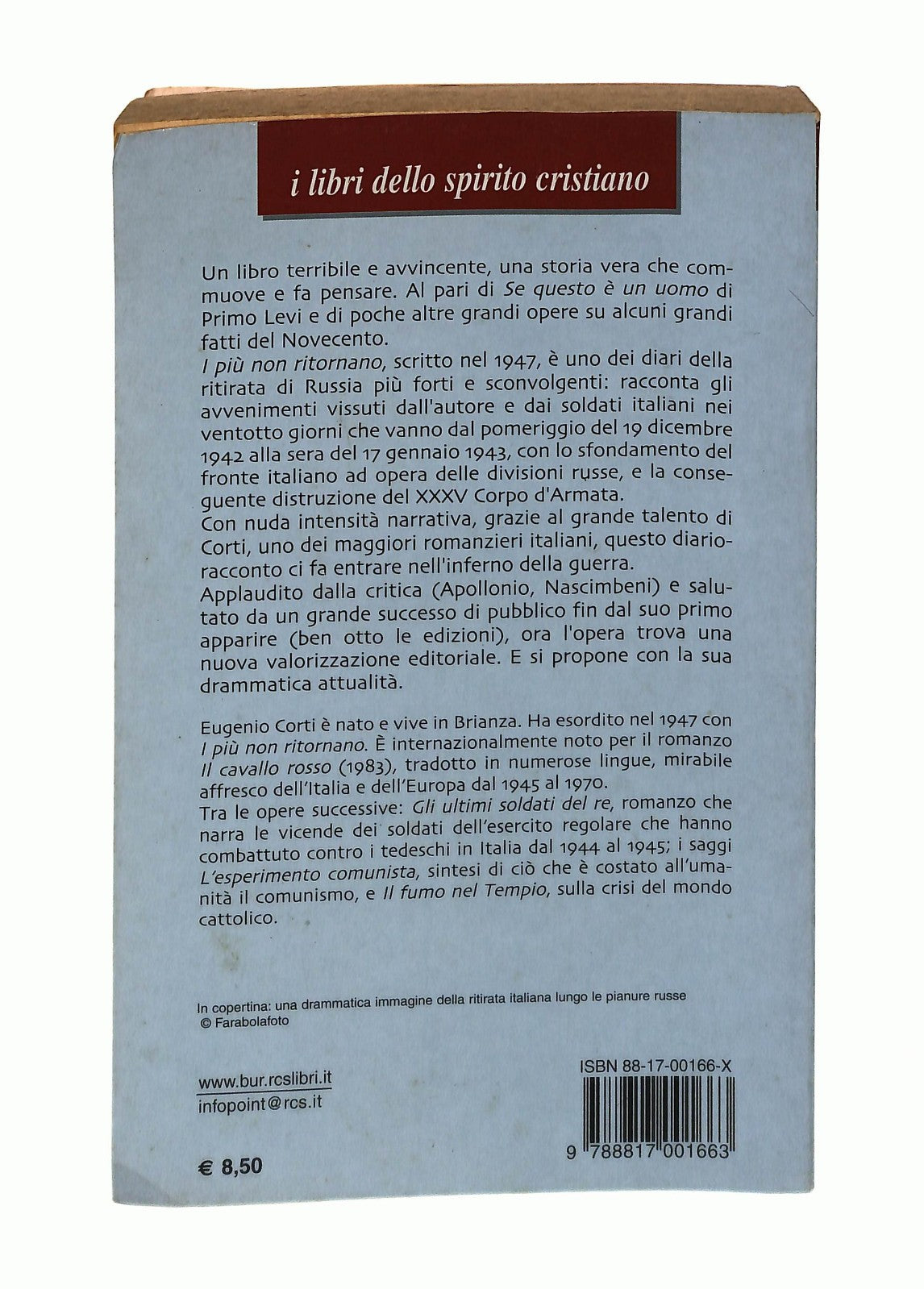 i libri dello spirito cristiano

Un libro terribile e avvincente, una storia vera che commuove e fa pensare. Al pari di Se questo è un uomo di Primo Levi e di poche altre grandi opere su alcuni grandi fatti del Novecento.
I più non ritornano, scritto nel 1947, è uno dei diari della ritirata di Russia più forti e sconvolgenti: racconta gli avvenimenti vissuti dall'autore e dai soldati italiani nei ventotto giorni che vanno dal pomeriggio del 19 dicembre 1942 alla sera del 17 gennaio 1943, con lo sfondamento del fronte italiano ad opera delle divisioni russe, e la conseguente distruzione del XXXV Corpo d'Armata.
Con nuda intensità narrativa, grazie al grande talento di Corti, uno dei maggiori romanzieri italiani, questo diario-racconto ci fa entrare nell'inferno della guerra.
Applaudito dalla critica (Apollonio, Nascimbeni) e salutato da un grande successo di pubblico fin dal suo primo apparire (ben otto le edizioni), ora l'opera trova una nuova valorizzazione editoriale. E si propone con la sua drammatica attualità.

Eugenio Corti è nato e vive in Brianza. Ha esordito nel 1947 con I più non ritornano. È internazionalmente noto per il romanzo Il cavallo rosso (1983), tradotto in numerose lingue, mirabile affresco dell'Italia e dell'Europa dal 1945 al 1970.
Tra le opere successive: Gli ultimi soldati del re, romanzo che narra le vicende dei soldati dell'esercito regolare che hanno combattuto contro i tedeschi in Italia dal 1944 al 1945; i saggi L'esperimento comunista, sintesi di ciò che è costato all'umanità il comunismo, e Il fumo nel Tempio, sulla crisi del mondo cattolico.

In copertina: una drammatica immagine della ritirata italiana lungo le pianure russe
© Farabolafoto

www.bur.rcslibri.it
infopoint@rcs.it

€ 8,50

ISBN 88-17-00166-X

9 788817 001663